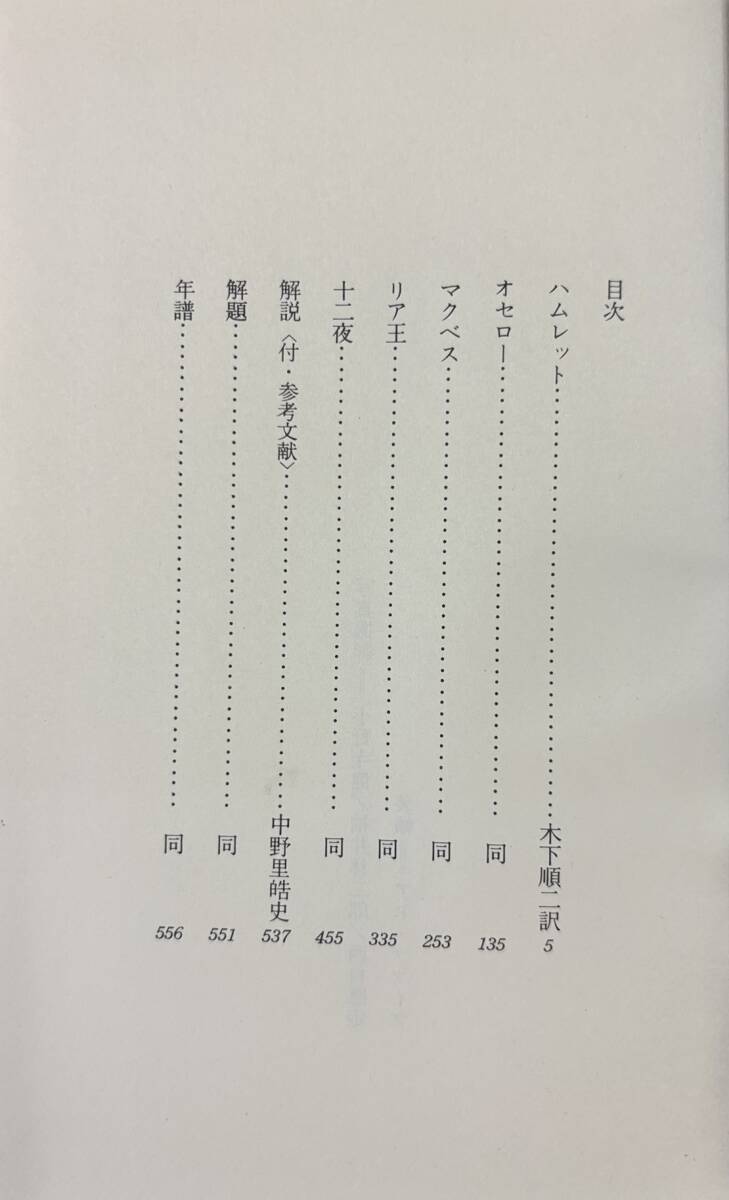 目次

ハムレット 木下順二訳 5

オセロー 同 135

マクベス 同 253

リア王 同 335

十二夜 同 455

解説〈付・参考文献〉 中野里皓史 537

解題 同 551

年譜 同 556